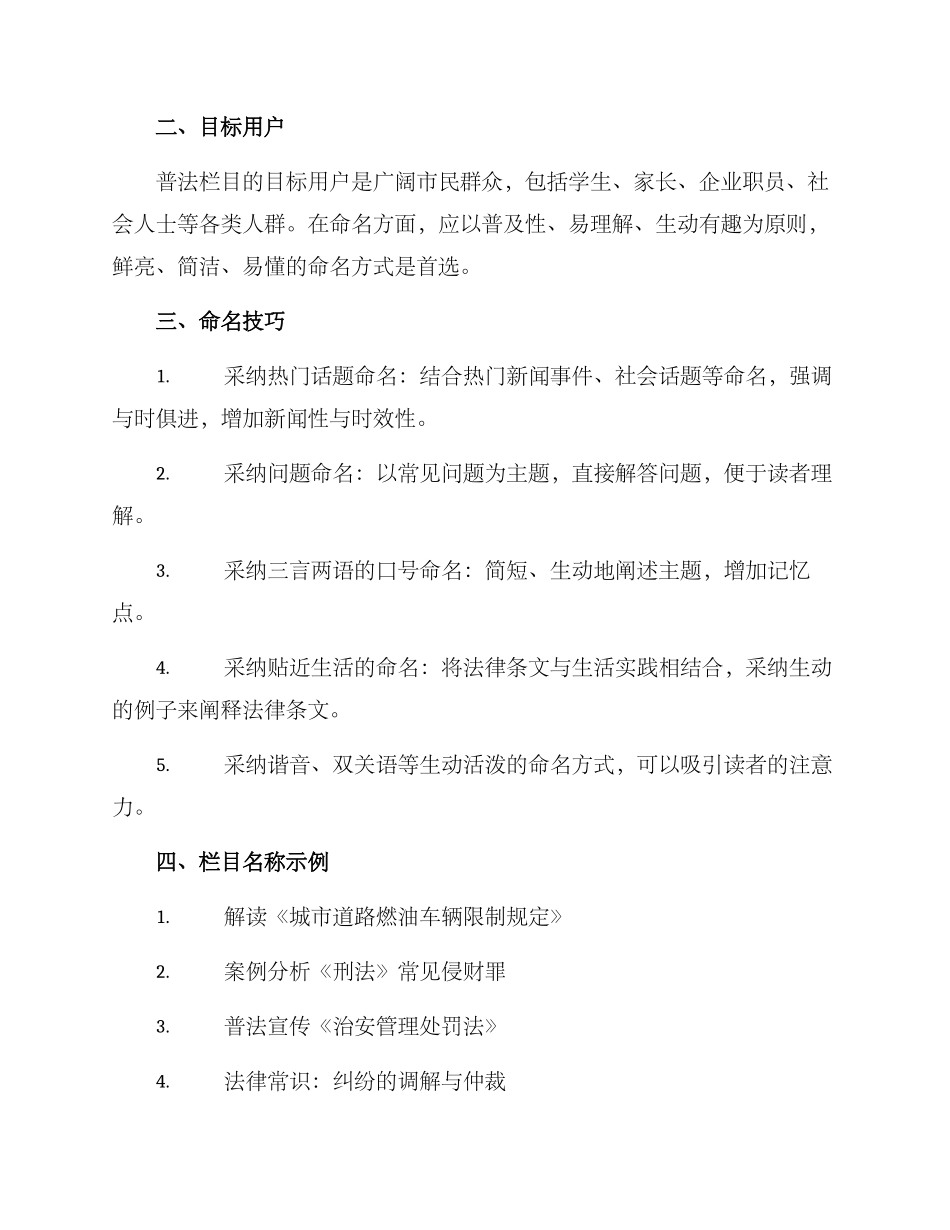 二、目标用户

普法栏目的目标用户是广阔市民群众，包括学生、家长、企业职员、社会人士等各类人群。在命名方面，应以普及性、易理解、生动有趣为原则，鲜亮、简洁、易懂的命名方式是首选。

三、命名技巧

1. 采纳热门话题命名：结合热门新闻事件、社会话题等命名，强调与时俱进，增加新闻性与时效性。

2. 采纳问题命名：以常见问题为主题，直接解答问题，便于读者理解。

3. 采纳三言两语的口号命名：简短、生动地阐述主题，增加记忆点。

4. 采纳贴近生活的命名：将法律条文与生活实践相结合，采纳生动的例子来阐释法律条文。

5. 采纳谐音、双关语等生动活泼的命名方式，可以吸引读者的注意力。

四、栏目名称示例

1. 解读《城市道路燃油车辆限制规定》

2. 案例分析《刑法》常见侵财罪

3. 普法宣传《治安管理处罚法》

4. 法律常识：纠纷的调解与仲裁